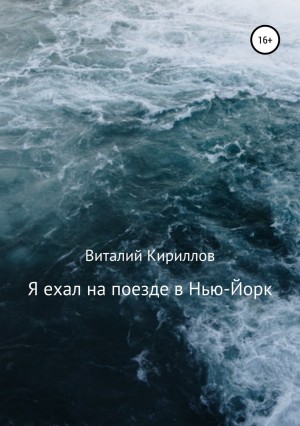 16+

Виталий Кириллов

Я ехал на поезде в Нью-Йорк